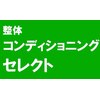 整体
コンディショニング
セレクト